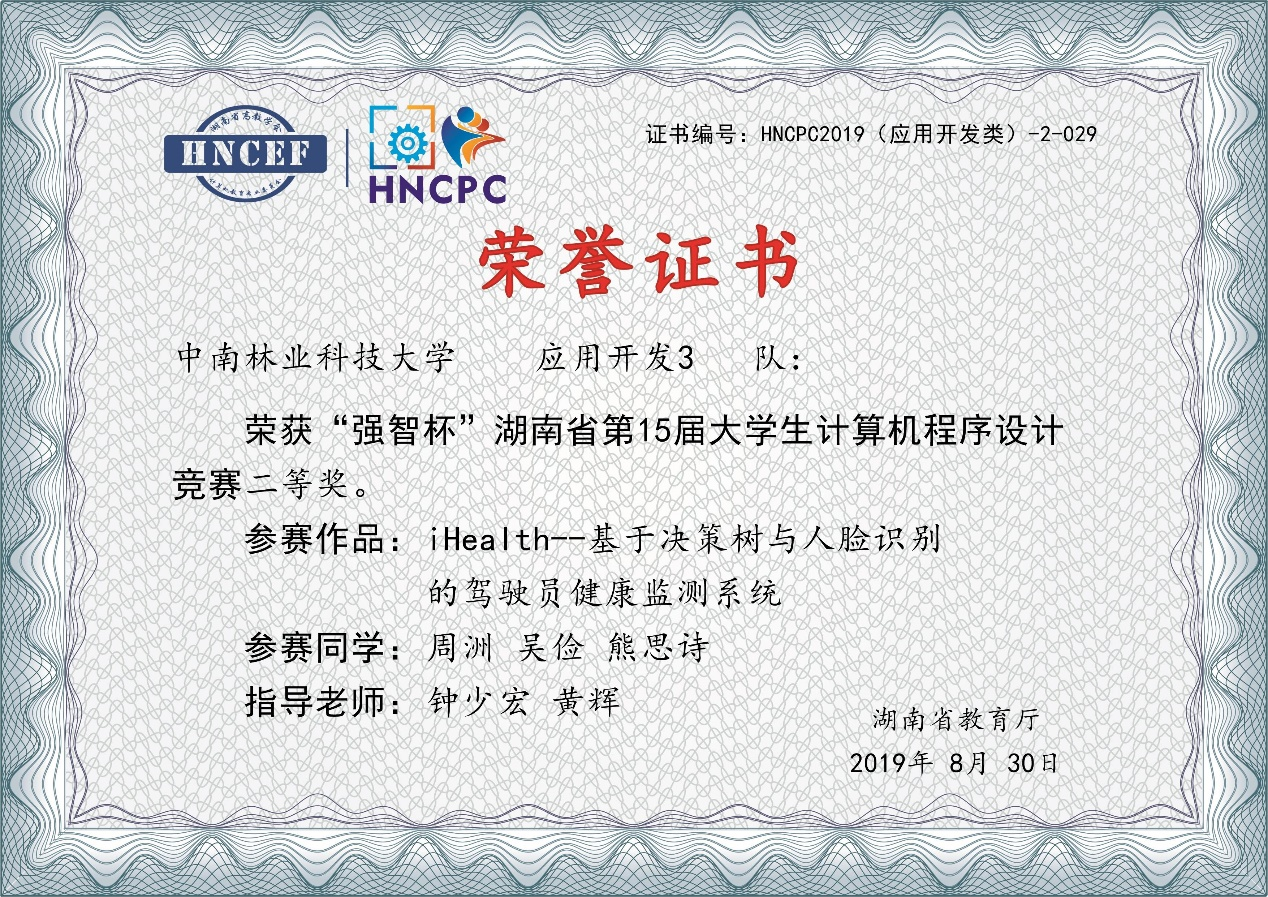 HNCEF

HNCPC

证书编号：HNCPC2019（应用开发类）-2-029

荣誉证书

中南林业科技大学 应用开发3 队：

荣获“强智杯”湖南省第15届大学生计算机程序设计竞赛二等奖。

参赛作品：iHealth--基于决策树与人脸识别的驾驶员健康监测系统

参赛同学：周洲 吴俭 熊思诗

指导老师：钟少宏 黄辉

湖南省教育厅

2019年 8月 30日